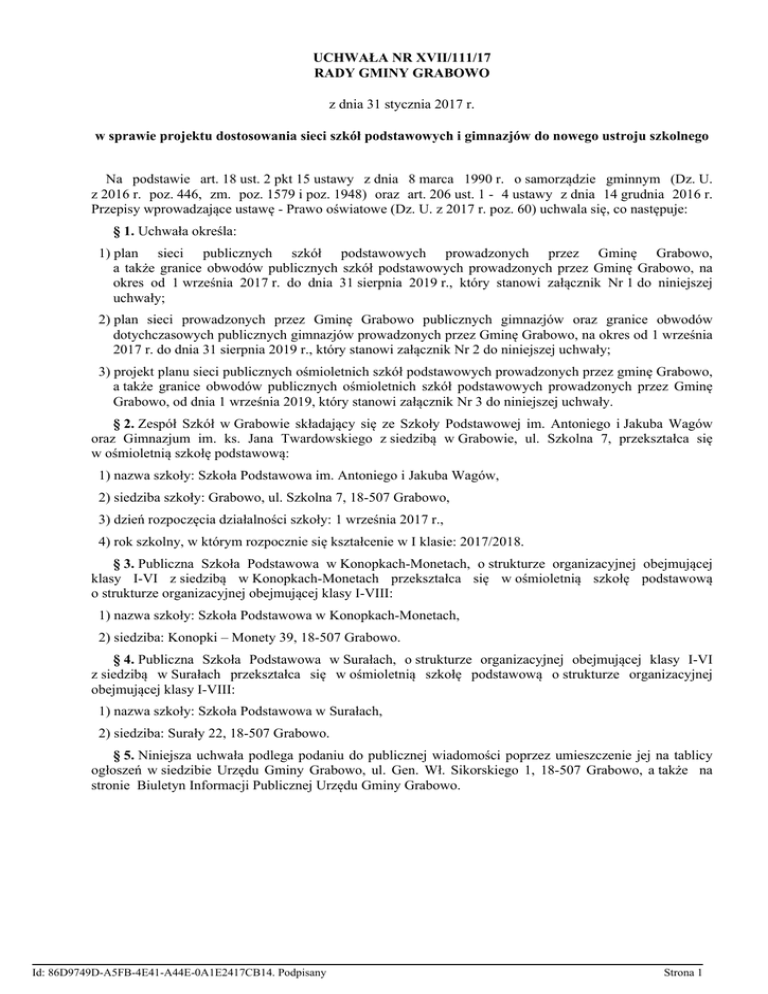 UCHWAŁA NR XVII/111/17
RADY GMINY GRABOWO

z dnia 31 stycznia 2017 r.

w sprawie projektu dostosowania sieci szkół podstawowych i gimnazjów do nowego ustroju szkolnego

Na podstawie art. 18 ust. 2 pkt 15 ustawy z dnia 8 marca 1990 r. o samorządzie gminnym (Dz. U. z 2016 r. poz. 446, zm. poz. 1579 i poz. 1948) oraz art. 206 ust. 1 - 4 ustawy z dnia 14 grudnia 2016 r. Przepisy wprowadzające ustawę - Prawo oświatowe (Dz. U. z 2017 r. poz. 60) uchwala się, co następuje:

§ 1. Uchwała określa:

1) plan sieci publicznych szkół podstawowych prowadzonych przez Gminę Grabowo, a także granice obwodów publicznych szkół podstawowych prowadzonych przez Gminę Grabowo, na okres od 1 września 2017 r. do dnia 31 sierpnia 2019 r., który stanowi załącznik Nr 1 do niniejszej uchwały;

2) plan sieci prowadzonych przez Gminę Grabowo publicznych gimnazjów oraz granice obwodów dotychczasowych publicznych gimnazjów prowadzonych przez Gminę Grabowo, na okres od 1 września 2017 r. do dnia 31 sierpnia 2019 r., który stanowi załącznik Nr 2 do niniejszej uchwały;

3) projekt planu sieci publicznych ośmioletnich szkół podstawowych prowadzonych przez gminę Grabowo, a także granice obwodów publicznych ośmioletnich szkół podstawowych prowadzonych przez Gminę Grabowo, od dnia 1 września 2019, który stanowi załącznik Nr 3 do niniejszej uchwały.

§ 2. Zespół Szkół w Grabowie składający się ze Szkoły Podstawowej im. Antoniego i Jakuba Wagów oraz Gimnazjum im. ks. Jana Twardowskiego z siedzibą w Grabowie, ul. Szkolna 7, przekształca się w ośmioletnią szkołę podstawową:

1) nazwa szkoły: Szkoła Podstawowa im. Antoniego i Jakuba Wagów,

2) siedziba szkoły: Grabowo, ul. Szkolna 7, 18-507 Grabowo,

3) dzień rozpoczęcia działalności szkoły: 1 września 2017 r.,

4) rok szkolny, w którym rozpocznie się kształcenie w I klasie: 2017/2018.

§ 3. Publiczna Szkoła Podstawowa w Konopkach-Monetach, o strukturze organizacyjnej obejmującej klasy I-VI z siedzibą w Konopkach-Monetach przekształca się w ośmioletnią szkołę podstawową o strukturze organizacyjnej obejmującej klasy I-VIII:

1) nazwa szkoły: Szkoła Podstawowa w Konopkach-Monetach,

2) siedziba: Konopki – Monety 39, 18-507 Grabowo.

§ 4. Publiczna Szkoła Podstawowa w Surałach, o strukturze organizacyjnej obejmującej klasy I-VI z siedzibą w Surałach przekształca się w ośmioletnią szkołę podstawową o strukturze organizacyjnej obejmującej klasy I-VIII:

1) nazwa szkoły: Szkoła Podstawowa w Surałach,

2) siedziba: Surały 22, 18-507 Grabowo.

§ 5. Niniejsza uchwała podlega podaniu do publicznej wiadomości poprzez umieszczenie jej na tablicy ogłoszeń w siedzibie Urzędu Gminy Grabowo, ul. Gen. Wł. Sikorskiego 1, 18-507 Grabowo, a także na stronie Biuletyn Informacji Publicznej Urzędu Gminy Grabowo.

Id: 86D9749D-A5FB-4E41-A44E-0A1E2417CB14. Podpisany

Strona 1